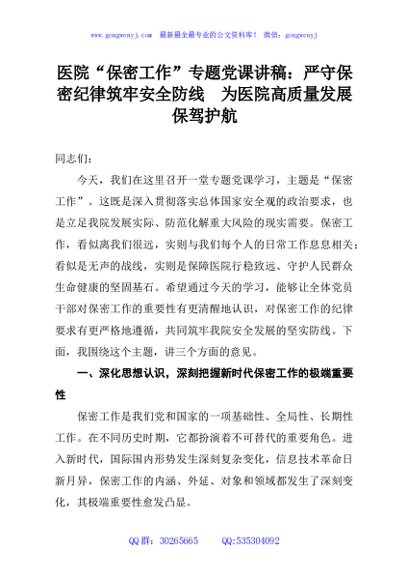 www.gongwenyj.com 最新最全最专业的公文资料库！ 微信：gongwenyj

医院“保密工作”专题党课讲稿：严守保密纪律筑牢安全防线 为医院高质量发展保驾护航

同志们：

今天，我们在这里召开一堂专题党课学习，主题是“保密工作”。这既是深入贯彻落实总体国家安全观的政治要求，也是立足我院发展实际、防范化解重大风险的现实需要。保密工作，看似离我们很远，实则与我们每个人的日常工作息息相关；看似是无声的战线，实则是保障医院行稳致远、守护人民群众生命健康的坚固基石。希望通过今天的学习，能够让全体党员干部对保密工作的重要性有更清醒地认识，对保密工作的纪律要求有更严格地遵循，共同筑牢我院安全发展的坚实防线。下面，我围绕这个主题，讲三个方面的意见。

一、深化思想认识，深刻把握新时代保密工作的极端重要性

保密工作是我们党和国家的一项基础性、全局性、长期性工作。在不同历史时期，它都扮演着不可替代的重要角色。进入新时代，国际国内形势发生深刻复杂变化，信息技术革命日新月异，保密工作的内涵、外延、对象和领域都发生了深刻变化，其极端重要性愈发凸显。

QQ群：30265665 QQ:535304092